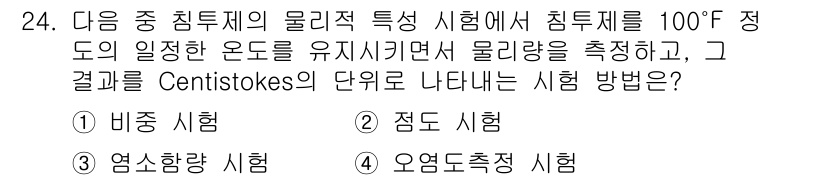 24. 다음 중 침투제의 물리적 특성 시험에서 침투제를 100°F 정도의 일정한 온도를 유지시키면서 물리량을 측정하고, 그 결과를 Centistokes의 단위로 나타내는 시험 방법은?

① 비중 시험
② 점도 시험
③ 염소함량 시험
④ 오염도측정 시험